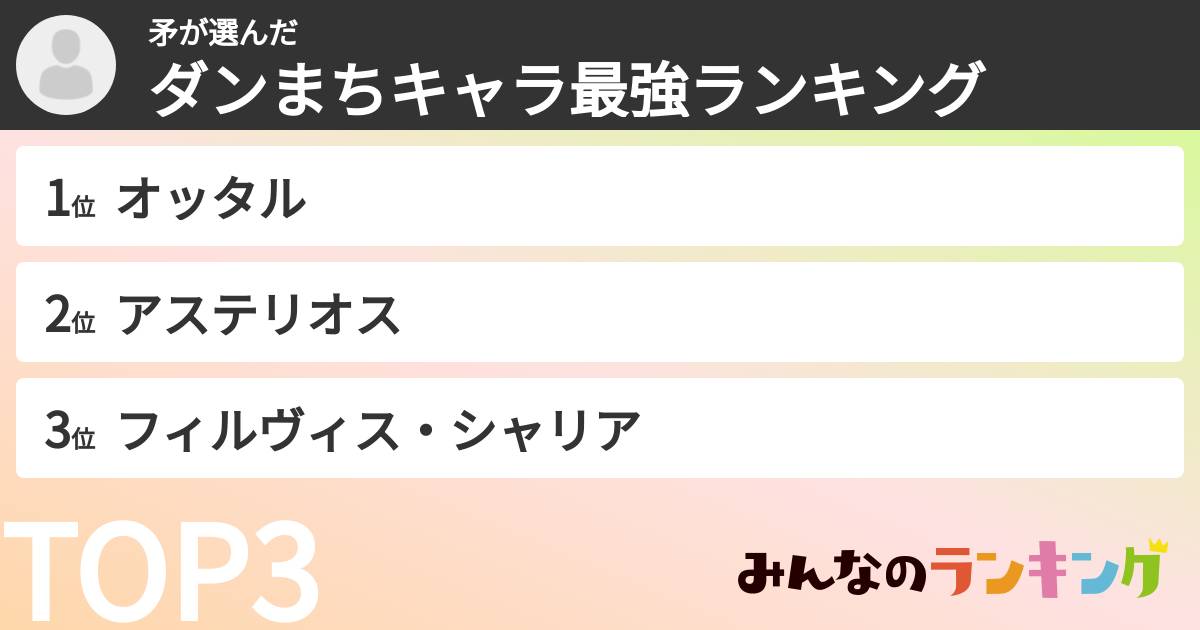 矛が選んだ
ダンまちキャラ最強ランキング

1位 オッタル

2位 アステリオス

3位 フィルヴィス・シャリア

TOP3

みんなのランキング